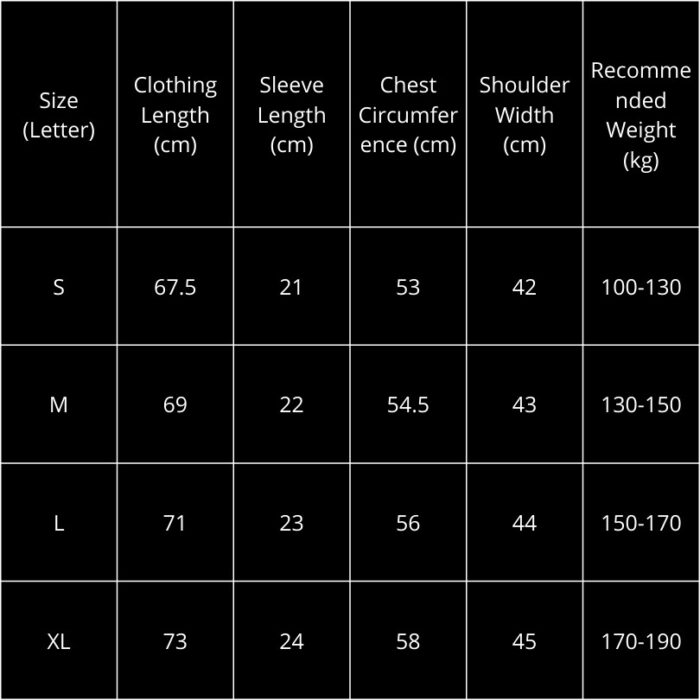 | Size (Letter) | Clothing Length (cm) | Sleeve Length (cm) | Chest Circumference (cm) | Shoulder Width (cm) | Recommended Weight (kg) |
|---|---|---|---|---|---|
| S | 67.5 | 21 | 53 | 42 | 100-130 |
| M | 69 | 22 | 54.5 | 43 | 130-150 |
| L | 71 | 23 | 56 | 44 | 150-170 |
| XL | 73 | 24 | 58 | 45 | 170-190 |